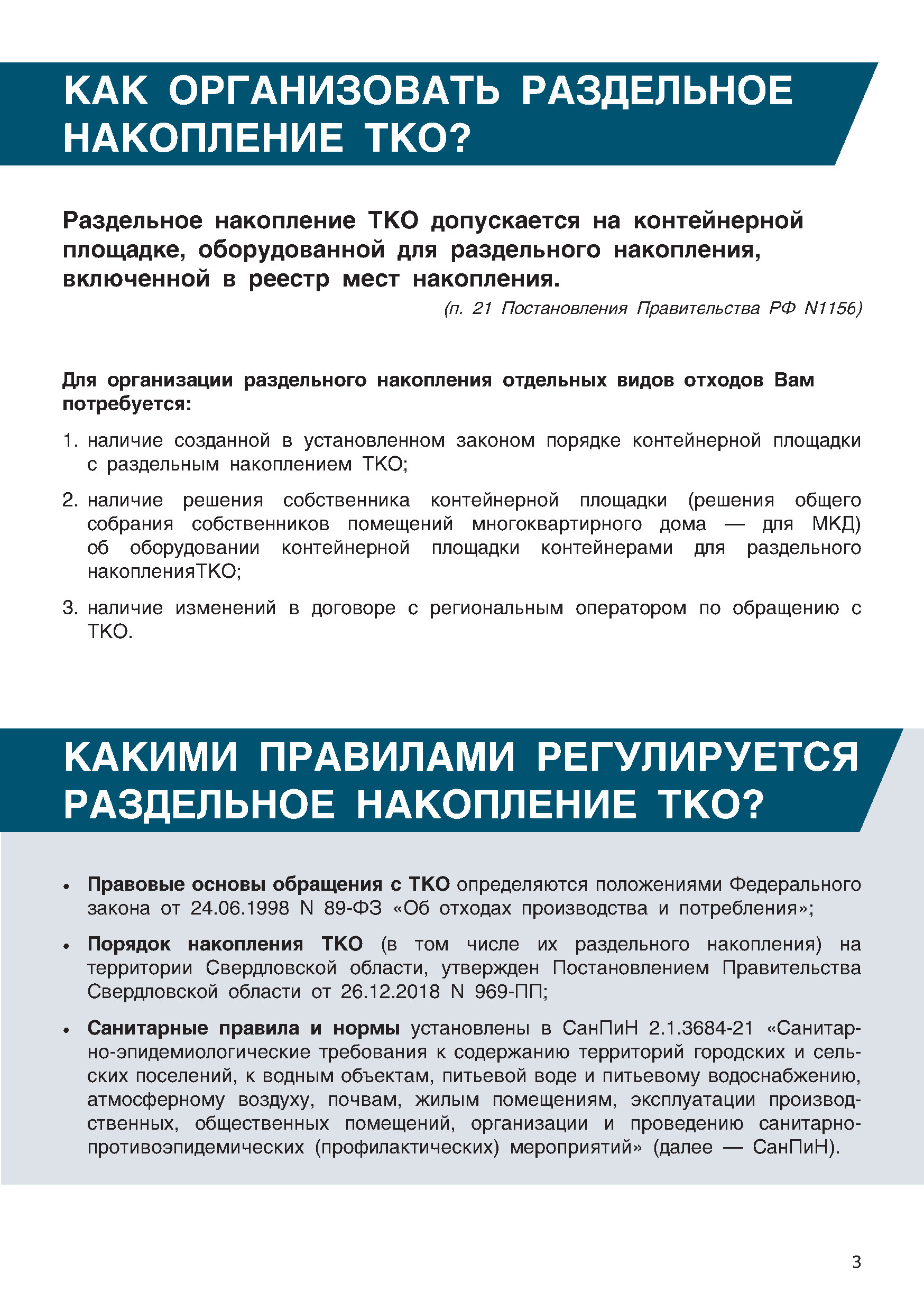 КАК ОРГАНИЗОВАТЬ РАЗДЕЛЬНОЕ НАКОПЛЕНИЕ ТКО?

Раздельное накопление ТКО допускается на контейнерной площадке, оборудованной для раздельного накопления, включенной в реестр мест накопления.

(п. 21 Постановления Правительства РФ N1156)

Для организации раздельного накопления отдельных видов отходов Вам потребуется:

1. наличие созданной в установленном законом порядке контейнерной площадки с раздельным накоплением ТКО;

2. наличие решения собственника контейнерной площадки (решения общего собрания собственников помещений многоквартирного дома — для МКД) об оборудовании контейнерной площадки контейнерами для раздельного накопленияТКО;

3. наличие изменений в договоре с региональным оператором по обращению с ТКО.

КАКИМИ ПРАВИЛАМИ РЕГУЛИРУЕТСЯ РАЗДЕЛЬНОЕ НАКОПЛЕНИЕ ТКО?

• Правовые основы обращения с ТКО определяются положениями Федерального закона от 24.06.1998 N 89-ФЗ «Об отходах производства и потребления»;

• Порядок накопления ТКО (в том числе их раздельного накопления) на территории Свердловской области, утвержден Постановлением Правительства Свердловской области от 26.12.2018 N 969-ПП;

• Санитарные правила и нормы установлены в СанПиН 2.1.3684-21 «Санитарно-эпидемиологические требования к содержанию территорий городских и сельских поселений, к водным объектам, питьевой воде и питьевому водоснабжению, атмосферному воздуху, почвам, жилым помещениям, эксплуатации производственных, общественных помещений, организации и проведению санитарно-противоэпидемических (профилактических) мероприятий» (далее — СанПиН).

3